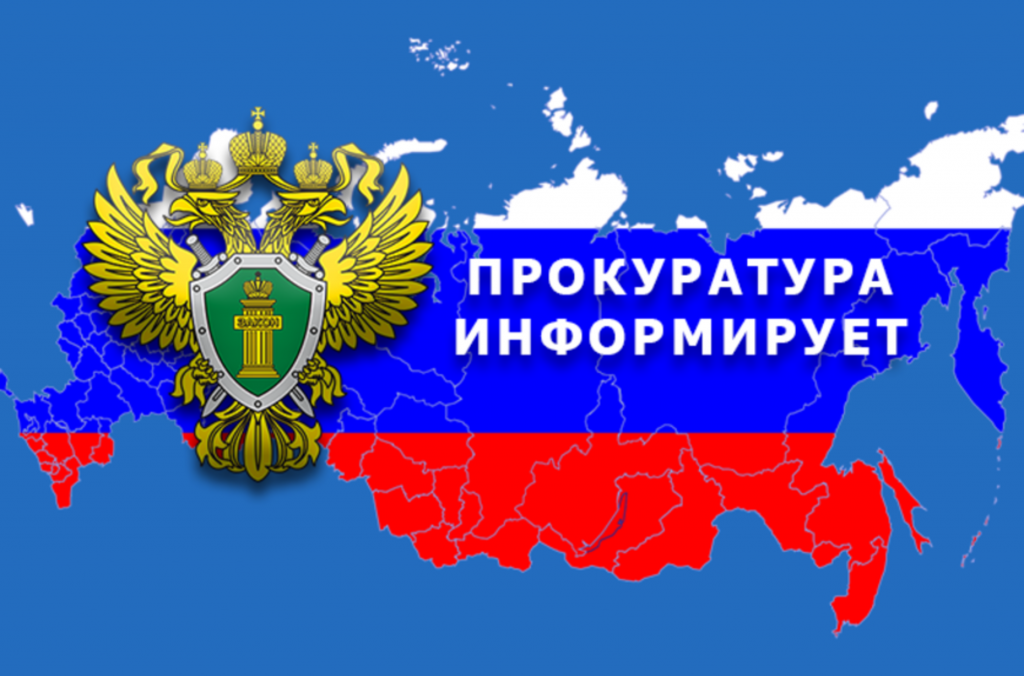 ЗАКОН

ПРОКУРАТУРА
ИНФОРМИРУЕТ